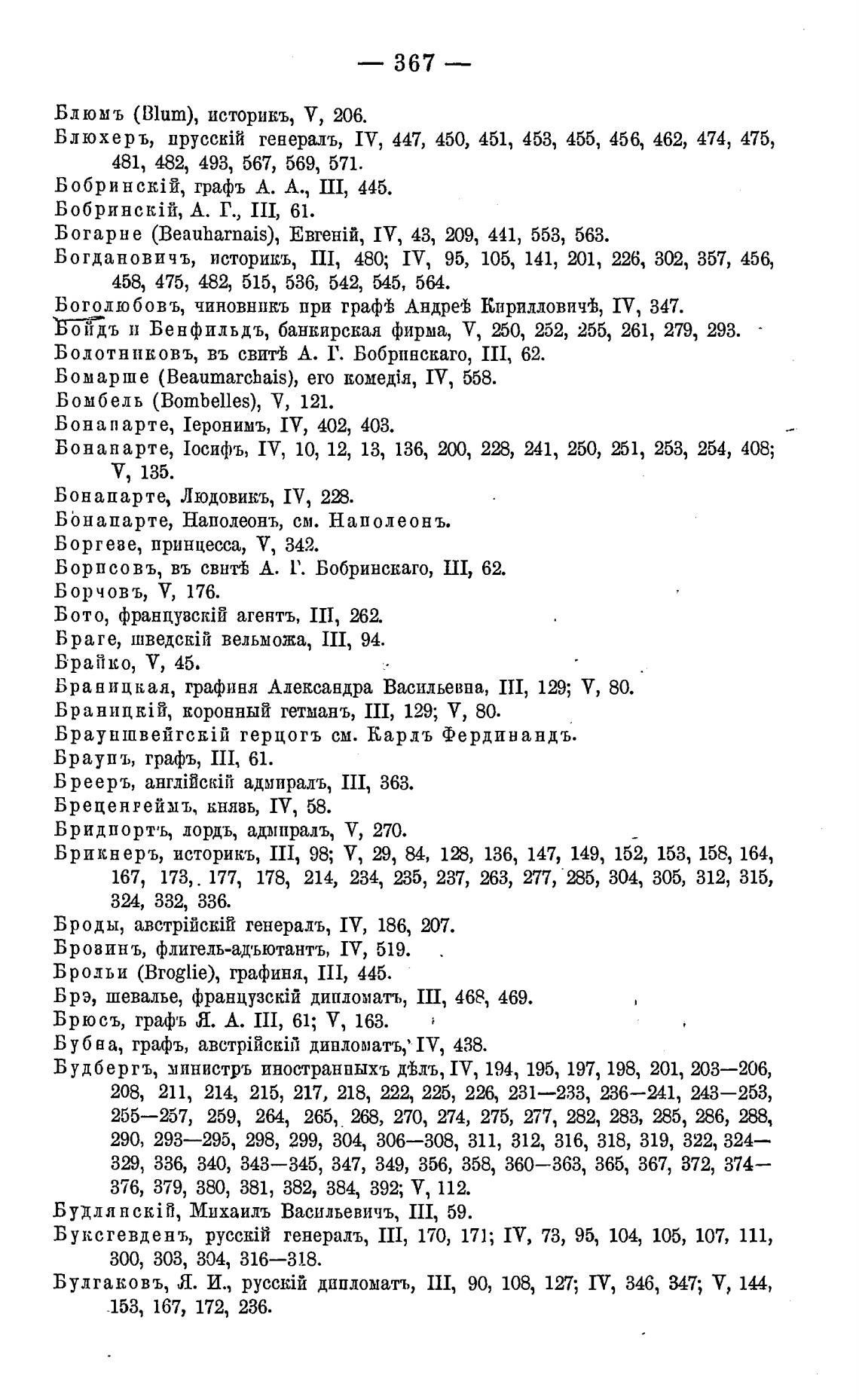 — 367 —

Блюмъ (Blum), историкъ, V, 206.

Блюхеръ, прусскій генералъ, IV, 447, 450, 451, 453, 455, 456, 462, 474, 475, 481, 482, 493, 567, 569, 571.

Бобринскій, графъ А. А., III, 445.

Бобринскій, А. Г., III, 61.

Богарне (Beauharnais), Евгеній, IV, 43, 209, 441, 553, 563.

Богдановичъ, историкъ, III, 480; IV, 95, 105, 141, 201, 226, 302, 357, 456, 458, 475, 482, 515, 536, 542, 545, 564.

Боголюбовъ, чиновникъ при графѣ Андреѣ Кирилловичѣ, IV, 347.

Бойдъ и Бенфильдъ, банкирская фирма, V, 250, 252, 255, 261, 279, 293.

Болотниковъ, въ свитѣ А. Г. Бобринскаго, III, 62.

Бомарше (Beaumarchais), его комедія, IV, 558.

Бомбель (Bombelles), V, 121.

Бонапарте, Іеронимъ, IV, 402, 403.

Бонапарте, Іосифъ, IV, 10, 12, 13, 136, 200, 228, 241, 250, 251, 253, 254, 408; V, 135.

Бонапарте, Людовикъ, IV, 228.

Бонапарте, Наполеонъ, см. Наполеонъ.

Боргезе, принцесса, V, 342.

Борисовъ, въ свитѣ А. Г. Бобринскаго, III, 62.

Борчовъ, V, 176.

Бото, французскій агентъ, III, 262.

Браге, шведскій вельможа, III, 94.

Брайко, V, 45.

Браницкая, графиня Александра Васильевна, III, 129; V, 80.

Браницкій, коронный гетманъ, III, 129; V, 80.

Брауншвейгскій герцогъ см. Карлъ Фердинандъ.

Браунъ, графъ, III, 61.

Брееръ, англійскій адмиралъ, III, 363.

Бреценгеймъ, князь, IV, 58.

Бридпортъ, лордъ, адмиралъ, V, 270.

Брикнеръ, историкъ, III, 98; V, 29, 84, 128, 136, 147, 149, 152, 153, 158, 164, 167, 173, 177, 178, 214, 234, 235, 237, 263, 277, 285, 304, 305, 312, 315, 324, 332, 336.

Броды, австрійскій генералъ, IV, 186, 207.

Брозинъ, флигель-адъютантъ, IV, 519.

Брольи (Broglie), графиня, III, 445.

Брэ, шевалье, французскій дипломатъ, III, 468, 469.

Брюсъ, графъ Я. А. III, 61; V, 163.

Бубна, графъ, австрійскій дипломатъ, IV, 438.

Будбергъ, министръ иностранныхъ дѣлъ, IV, 194, 195, 197, 198, 201, 203—206, 208, 211, 214, 215, 217, 218, 222, 225, 226, 231—233, 236—241, 243—253, 255—257, 259, 264, 265, 268, 270, 274, 275, 277, 282, 283, 285, 286, 288, 290, 293—295, 298, 299, 304, 306—308, 311, 312, 316, 318, 319, 322, 324—329, 336, 340, 343—345, 347, 349, 356, 358, 360—363, 365, 367, 372, 374—376, 379, 380, 381, 382, 384, 392; V, 112.

Будлянскій, Михаилъ Васильевичъ, III, 59.

Буксгевденъ, русскій генералъ, III, 170, 171; IV, 73, 95, 104, 105, 107, 111, 300, 303, 304, 316—318.

Булгаковъ, Я. И., русскій дипломатъ, III, 90, 108, 127; IV, 346, 347; V, 144, 153, 167, 172, 236.